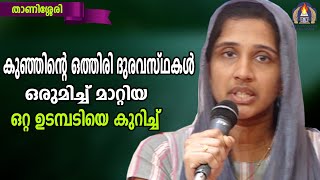 താണിശ്ശേരി

കുഞ്ഞിന്റെ ഒത്തിരി ദുരവസ്ഥകൾ ഒരുമിച്ച് മാറ്റിയ ഒറ്റ ഉടമ്പടിയെ കുറിച്ച്